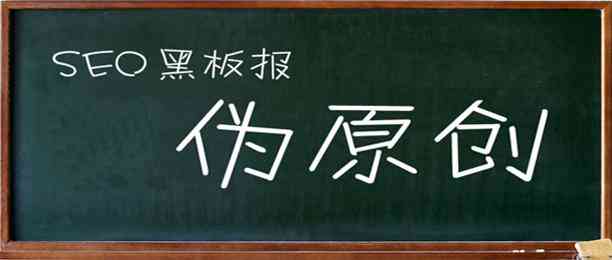 SEO 黑板报

伪原创